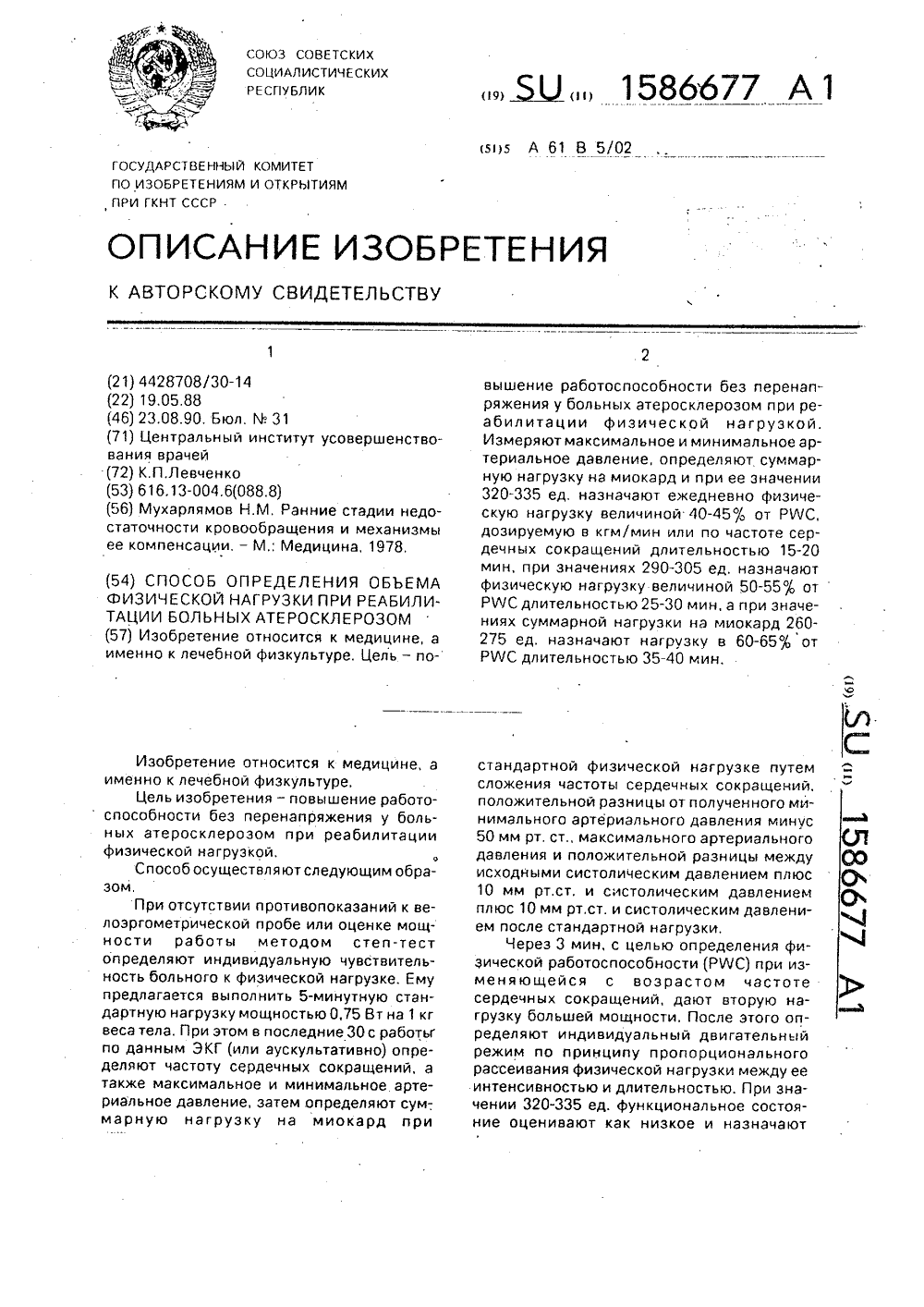 СОЮЗ СОВЕТСКИХ СОЦИАЛИСТИЧЕСКИХ РЕСПУБЛИК

(19) SU (11) 1586677 A1

(51)5 A 61 B 5/02

ГОСУДАРСТВЕННЫЙ КОМИТЕТ ПО ИЗОБРЕТЕНИЯМ И ОТКРЫТИЯМ ПРИ ГКНТ СССР

ОПИСАНИЕ ИЗОБРЕТЕНИЯ

К АВТОРСКОМУ СВИДЕТЕЛЬСТВУ

1

(21) 4428708/30-14
(22) 19.05.88
(46) 23.08.90. Бюл. № 31
(71) Центральный институт усовершенствования врачей
(72) К.П.Левченко
(53) 616.13-004.6(088.8)
(56) Мухарлямов Н.М. Ранние стадии недостаточности кровообращения и механизмы ее компенсации. – М.: Медицина, 1978.

(54) СПОСОБ ОПРЕДЕЛЕНИЯ ОБЪЕМА ФИЗИЧЕСКОЙ НАГРУЗКИ ПРИ РЕАБИЛИТАЦИИ БОЛЬНЫХ АТЕРОСКЛЕРОЗОМ
(57) Изобретение относится к медицине, а именно к лечебной физкультуре. Цель – по-

2

вышение работоспособности без перенапряжения у больных атеросклерозом при реабилитации физической нагрузкой. Измеряют максимальное и минимальное артериальное давление, определяют суммарную нагрузку на миокард и при ее значении 320-335 ед. назначают ежедневно физическую нагрузку величиной 40-45% от PWC, дозируемую в кгм/мин или по частоте сердечных сокращений длительностью 15-20 мин, при значениях 290-305 ед. назначают физическую нагрузку величиной 50-55% от PWC длительностью 25-30 мин, а при значениях суммарной нагрузки на миокард 260-275 ед. назначают нагрузку в 60-65% от PWC длительностью 35-40 мин.

(19) SU (11) 1586677 A1

Изобретение относится к медицине, а именно к лечебной физкультуре.

Цель изобретения – повышение работоспособности без перенапряжения у больных атеросклерозом при реабилитации физической нагрузкой.

Способ осуществляют следующим образом.

При отсутствии противопоказаний к велоэргометрической пробе или оценке мощности работы методом степ-тест определяют индивидуальную чувствительность больного к физической нагрузке. Ему предлагается выполнить 5-минутную стандартную нагрузку мощностью 0,75 Вт на 1 кг веса тела. При этом в последние 30 с работы по данным ЭКГ (или аускультативно) определяют частоту сердечных сокращений, а также максимальное и минимальное артериальное давление, затем определяют суммарную нагрузку на миокард при стандартной физической нагрузке путем сложения частоты сердечных сокращений, положительной разницы от полученного минимального артериального давления минус 50 мм рт. ст., максимального артериального давления и положительной разницы между исходными систолическим давлением плюс 10 мм рт.ст. и систолическим давлением плюс 10 мм рт.ст. и систолическим давлением после стандартной нагрузки.

Через 3 мин, с целью определения физической работоспособности (PWC) при изменяющейся с возрастом частоте сердечных сокращений, дают вторую нагрузку большей мощности. После этого определяют индивидуальный двигательный режим по принципу пропорционального рассеивания физической нагрузки между ее интенсивностью и длительностью. При значении 320-335 ед. функциональное состояние оценивают как низкое и назначают